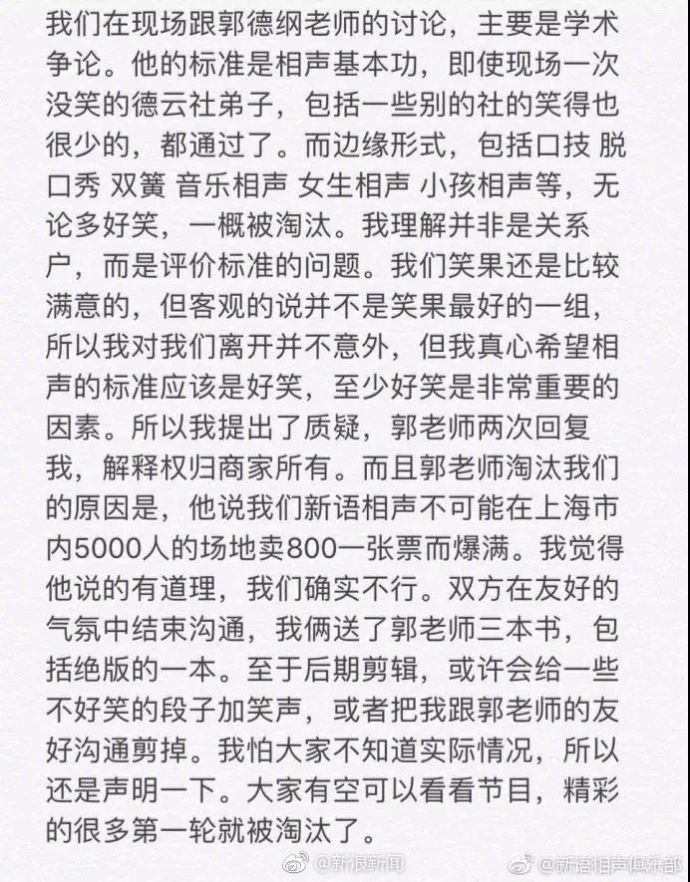 我们在现场跟郭德纲老师的讨论，主要是学术争论。他的标准是相声基本功，即使现场一次没笑的德云社弟子，包括一些别的社的笑得也很少的，都通过了。而边缘形式，包括口技 脱口秀 双簧 音乐相声 女生相声 小孩相声等，无论多好笑，一概被淘汰。我理解并非是关系户，而是评价标准的问题。我们笑果还是比较满意的，但客观的说并不是笑果最好的一组，所以我对我们离开并不意外，但我真心希望相声的标准应该是好笑，至少好笑是非常重要的因素。所以我提出了质疑，郭老师两次回复我，解释权归商家所有。而且郭老师淘汰我们的原因是，他说我们新语相声不可能在上海市内5000人的场地卖800一张票而爆满。我觉得他说的有道理，我们确实不行。双方在友好的气氛中结束沟通，我俩送了郭老师三本书，包括绝版的一本。至于后期剪辑，或许会给一些不好笑的段子加笑声，或者把我跟郭老师的友好沟通剪掉。我怕大家不知道实际情况，所以还是声明一下。大家有空可以看看节目，精彩的很多第一轮就被淘汰了。

@新浪新闻 @新语相声俱乐部